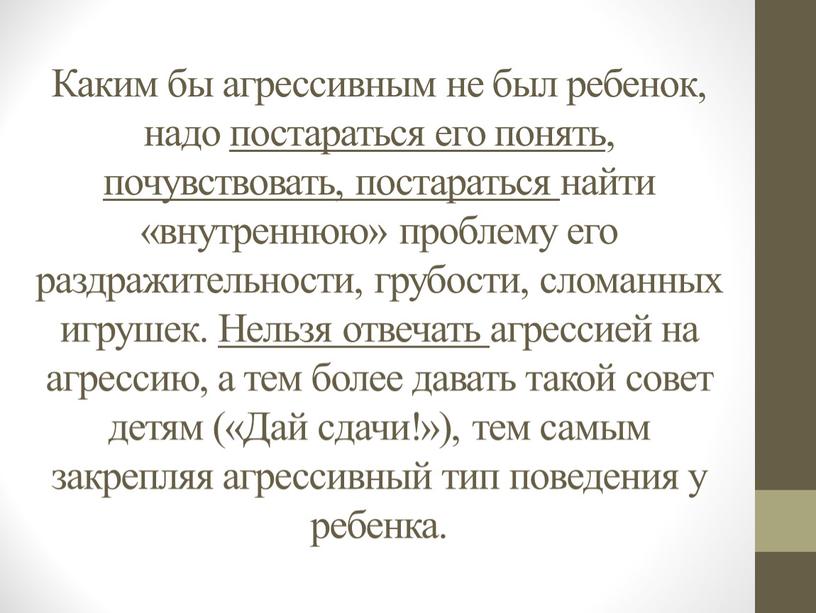 Каким бы агрессивным не был ребенок, надо постараться его понять, почувствовать, постараться найти «внутреннюю» проблему его раздражительности, грубости, сломанных игрушек. Нельзя отвечать агрессией на агрессию, а тем более давать такой совет детям («Дай сдачи!»), тем самым закрепляя агрессивный тип поведения у ребенка.